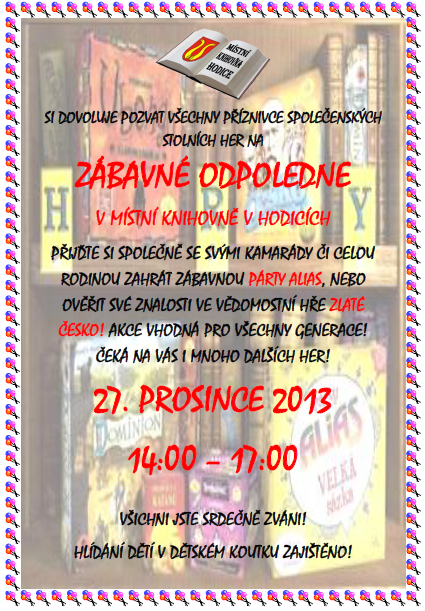 MÍSTNÍ KNIHOVNA HODICE

SI DOVOLUJE POZVAT VŠECHNY PŘÍZNIVCE SPOLEČENSKÝCH STOLNÍCH HER NA

ZÁBAVNÉ ODPOLEDNE

V MÍSTNÍ KNIHOVNĚ V HODICÍCH

PŘIJĎTE SI SPOLEČNĚ SE SVÝMI KAMARÁDY ČI CELOU RODINOU ZAHRÁT ZÁBAVNOU PÁRTY ALIAS, NEBO OVĚŘIT SVÉ ZNALOSTI VE VĚDOMOSTNÍ HŘE ZLATÉ ČESKO! AKCE VHODNÁ PRO VŠECHNY GENERACE! ČEKÁ NA VÁS I MNOHO DALŠÍCH HER!

27. PROSINCE 2013

14:00 – 17:00

VŠICHNI JSTE SRDEČNĚ ZVÁNI!

HLÍDÁNÍ DĚTÍ V DĚTSKÉM KOUTKU ZAJIŠTĚNO!